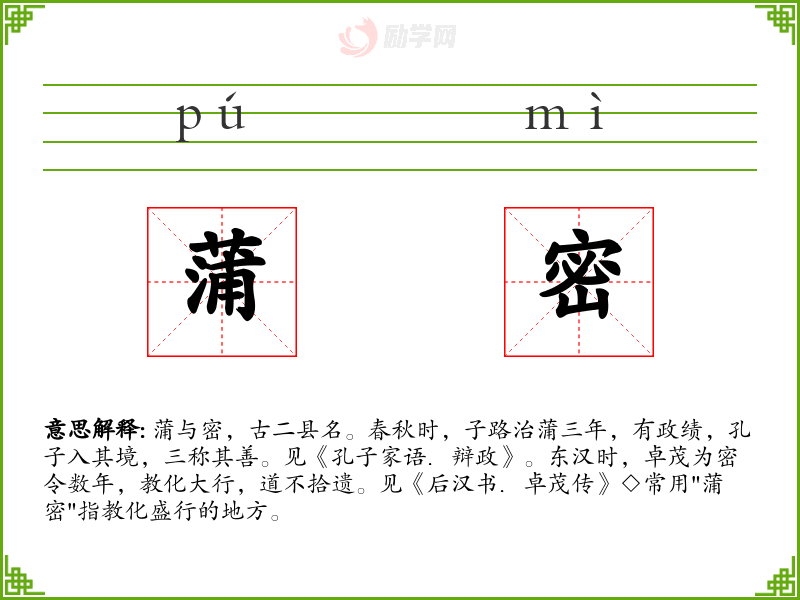 pú mì

蒲

密

意思解释:蒲与密，古二县名。春秋时，子路治蒲三年，有政绩，孔子入其境，三称其善。见《孔子家语．辩政》。东汉时，卓茂为密令数年，教化大行，道不拾遗。见《后汉书．卓茂传》◇常用“蒲密”指教化盛行的地方。

励学网